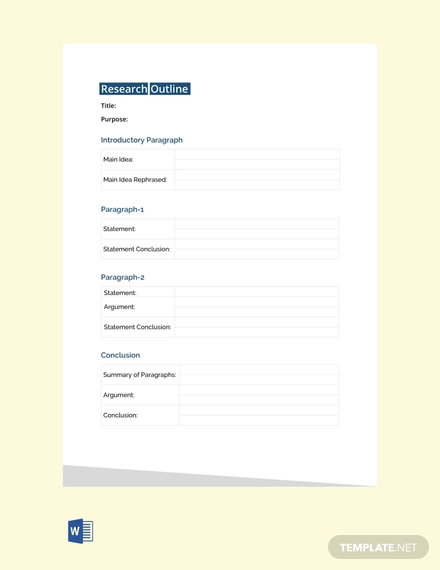 Research Outline

Title:

Purpose:

Introductory Paragraph

| Main Idea: | |
|---|---|
| Main Idea Rephrased: | |

Paragraph-1

| Statement: | |
|---|---|
| Statement Conclusion: | |

Paragraph-2

| Statement: | |
|---|---|
| Argument: | |
| Statement Conclusion: | |

Conclusion

| Summary of Paragraphs: | |
|---|---|
| Argument: | |
| Conclusion: | |

W

TEMPLATE.NET